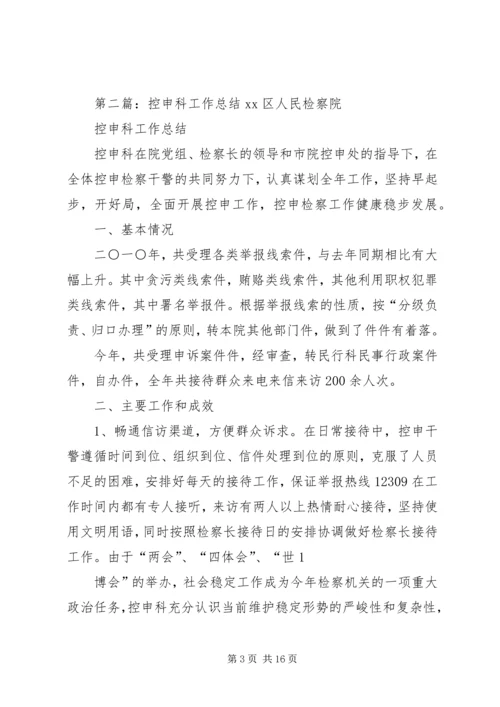 第二篇：控申科工作总结 xx 区人民检察院

控申科工作总结

控申科在院党组、检察长的领导和市院控申处的指导下，在全体控申检察干警的共同努力下，认真谋划全年工作，坚持早起步，开好局，全面开展控申工作，控申检察工作健康稳步发展。

一、基本情况

二〇一〇年，共受理各类举报线索件，与去年同期相比有大幅上升。其中贪污类线索件，贿赂类线索件，其他利用职权犯罪类线索件，其中署名举报件。根据举报线索的性质，按“分级负责、归口办理”的原则，转本院其他部门件，做到了件件有着落。

今年，共受理申诉案件件，经审查，转民行科民事行政案件件，自办件，全年共接待群众来电来信来访 200 余人次。

二、主要工作和成效

1、畅通信访渠道，方便群众诉求。在日常接待中，控申干警遵循时间到位、组织到位、信件处理到位的原则，克服了人员不足的困难，安排好每天的接待工作，保证举报热线 12309 在工作时间内都有专人接听，来访有两人以上热情耐心接待，坚持使用文明用语，同时按照检察长接待日的安排协调做好检察长接待工作。由于“两会”、“四体会”、“世 1

博会”的举办，社会稳定工作成为今年检察机关的一项重大政治任务，控申科充分认识当前维护稳定形势的严峻性和复杂性，

第 3 页 共 16 页